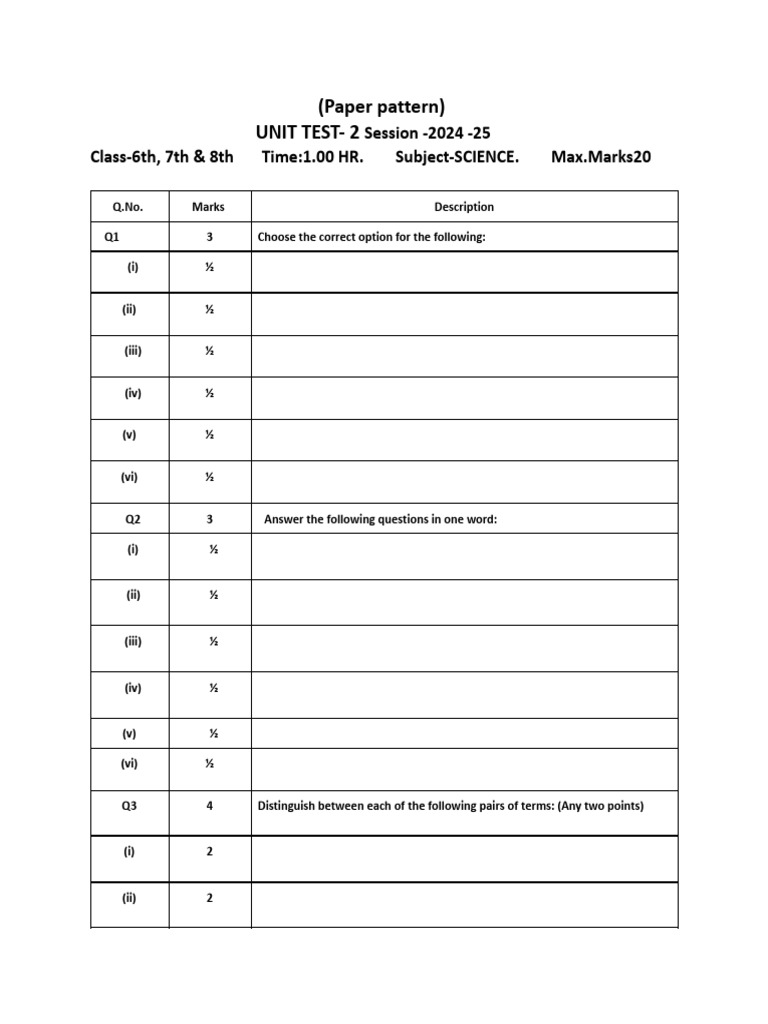 (Paper pattern)

UNIT TEST- 2 Session -2024 -25

Class-6th, 7th & 8th Time:1.00 HR. Subject-SCIENCE. Max.Marks20

| Q.No. | Marks | Description |
|---|---|---|
| Q1 | 3 | Choose the correct option for the following: |
| (i) | ½ | |
| (ii) | ½ | |
| (iii) | ½ | |
| (iv) | ½ | |
| (v) | ½ | |
| (vi) | ½ | |
| Q2 | 3 | Answer the following questions in one word: |
| (i) | ½ | |
| (ii) | ½ | |
| (iii) | ½ | |
| (iv) | ½ | |
| (v) | ½ | |
| (vi) | ½ | |
| Q3 | 4 | Distinguish between each of the following pairs of terms: (Any two points) |
| (i) | 2 | |
| (ii) | 2 | |